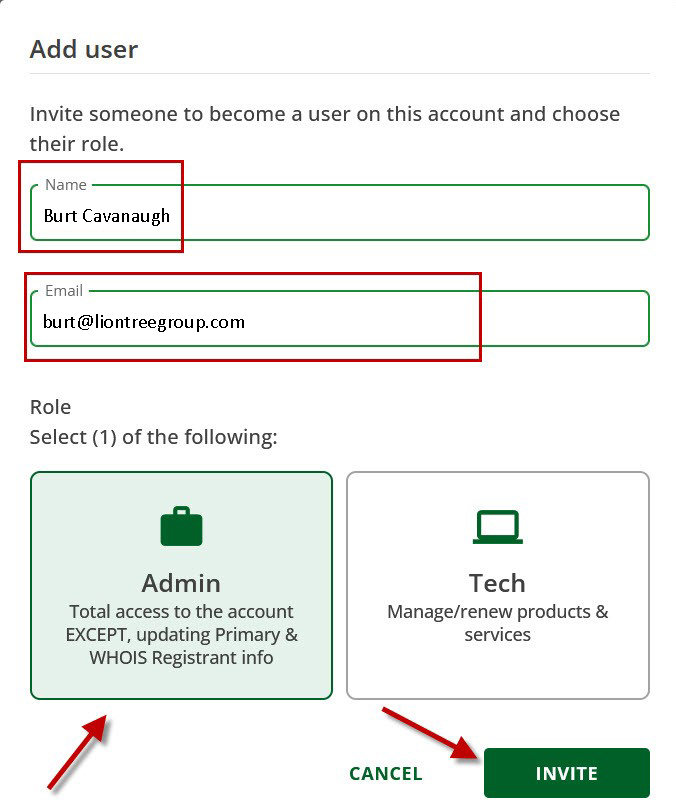 Add user

Invite someone to become a user on this account and choose their role.

Name
Burt Cavanaugh

Email
burt@liontreegroup.com

Role
Select (1) of the following:

Admin
Total access to the account EXCEPT, updating Primary & WHOIS Registrant info

Tech
Manage/renew products & services

CANCEL
INVITE